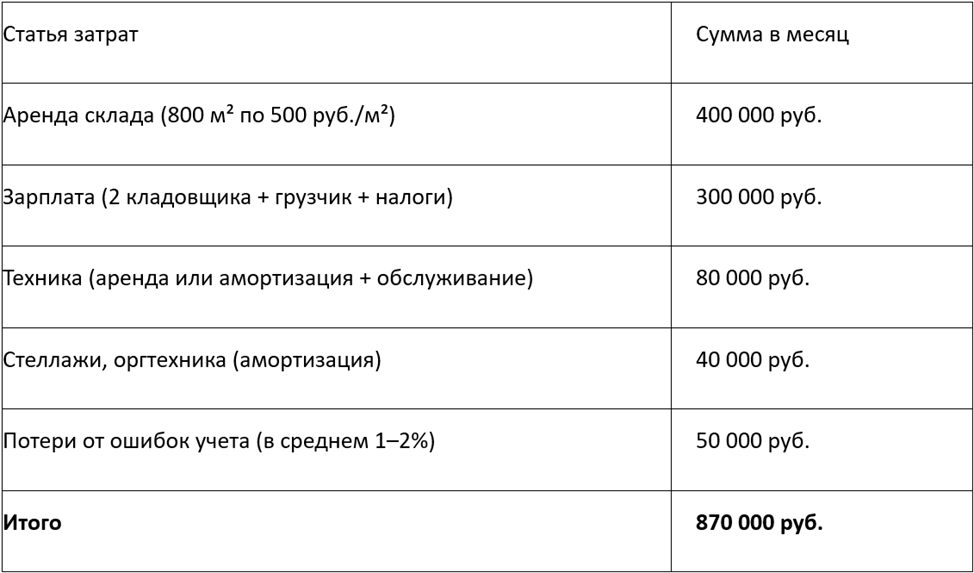 | Статья затрат | Сумма в месяц |
|---|---|
| Аренда склада (800 м² по 500 руб./м²) | 400 000 руб. |
| Зарплата (2 кладовщика + грузчик + налоги) | 300 000 руб. |
| Техника (аренда или амортизация + обслуживание) | 80 000 руб. |
| Стеллажи, оргтехника (амортизация) | 40 000 руб. |
| Потери от ошибок учета (в среднем 1–2%) | 50 000 руб. |
| **Итого** | **870 000 руб.** |